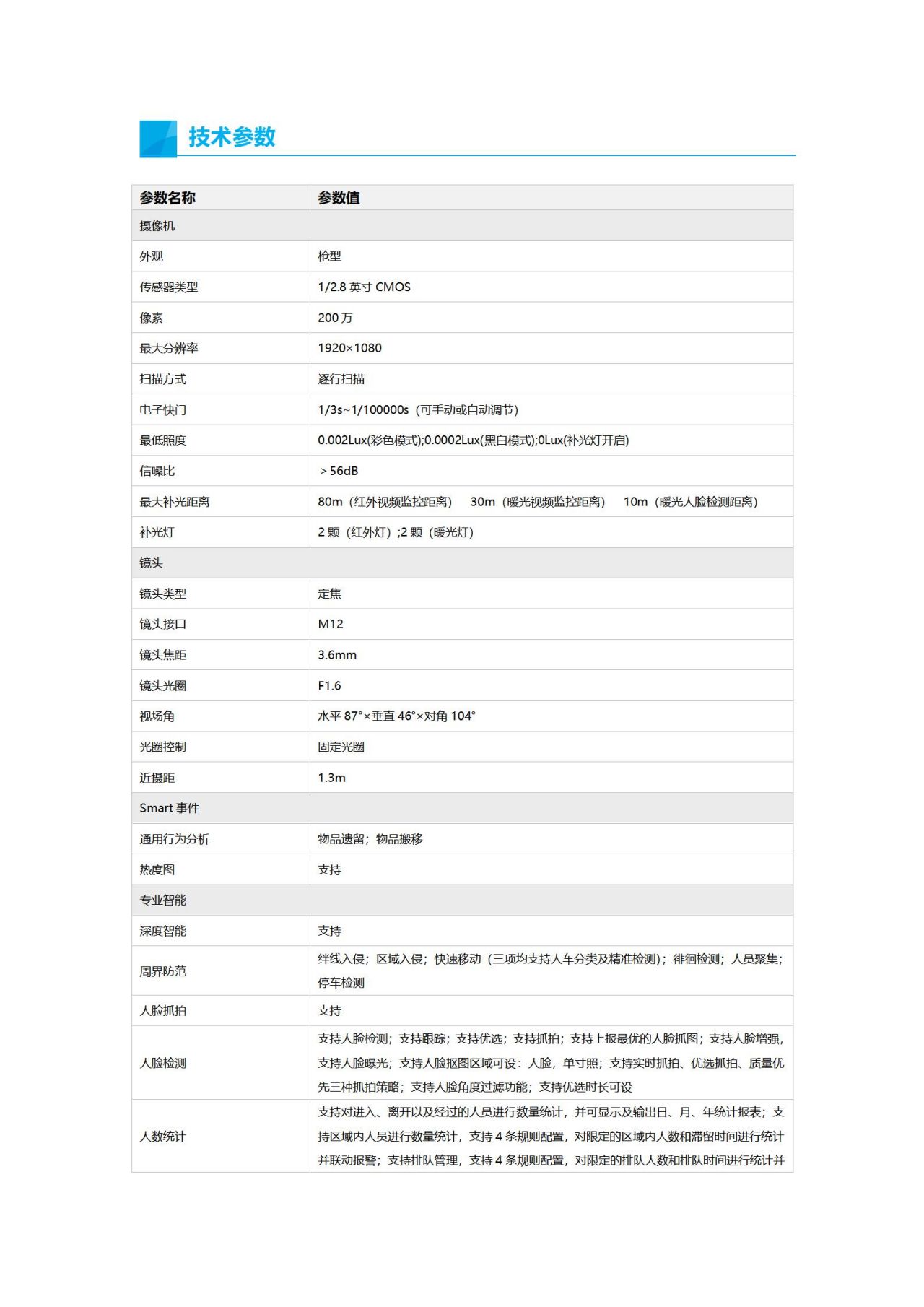 技术参数

| 参数名称 | 参数值 |
|---|---|
| 摄像机 | |
| 外观 | 枪型 |
| 传感器类型 | 1/2.8 英寸 CMOS |
| 像素 | 200 万 |
| 最大分辨率 | 1920×1080 |
| 扫描方式 | 逐行扫描 |
| 电子快门 | 1/3s~1/100000s（可手动或自动调节） |
| 最低照度 | 0.002Lux(彩色模式);0.0002Lux(黑白模式);0Lux(补光灯开启) |
| 信噪比 | ＞56dB |
| 最大补光距离 | 80m（红外视频监控距离） 30m（暖光视频监控距离） 10m（暖光人脸检测距离） |
| 补光灯 | 2 颗（红外灯）;2 颗（暖光灯） |
| 镜头 | |
| 镜头类型 | 定焦 |
| 镜头接口 | M12 |
| 镜头焦距 | 3.6mm |
| 镜头光圈 | F1.6 |
| 视场角 | 水平 87°×垂直 46°×对角 104° |
| 光圈控制 | 固定光圈 |
| 近摄距 | 1.3m |
| Smart 事件 | |
| 通用行为分析 | 物品遗留；物品搬移 |
| 热度图 | 支持 |
| 专业智能 | |
| 深度智能 | 支持 |
| 周界防范 | 绊线入侵；区域入侵；快速移动（三项均支持人车分类及精准检测）；徘徊检测；人员聚集；停车检测 |
| 人脸抓拍 | 支持 |
| 人脸检测 | 支持人脸检测；支持跟踪；支持优选；支持抓拍；支持上报最优的人脸抓图；支持人脸增强，支持人脸曝光；支持人脸抠图区域可设：人脸，单寸照；支持实时抓拍、优选抓拍、质量优先三种抓拍策略；支持人脸角度过滤功能；支持优选时长可设 |
| 人数统计 | 支持对进入、离开以及经过的人员进行数量统计，并可显示及输出日、月、年统计报表；支持区域内人员进行数量统计，支持 4 条规则配置，对限定的区域内人数和滞留时间进行统计并联动报警；支持排队管理，支持 4 条规则配置，对限定的排队人数和排队时间进行统计并 |